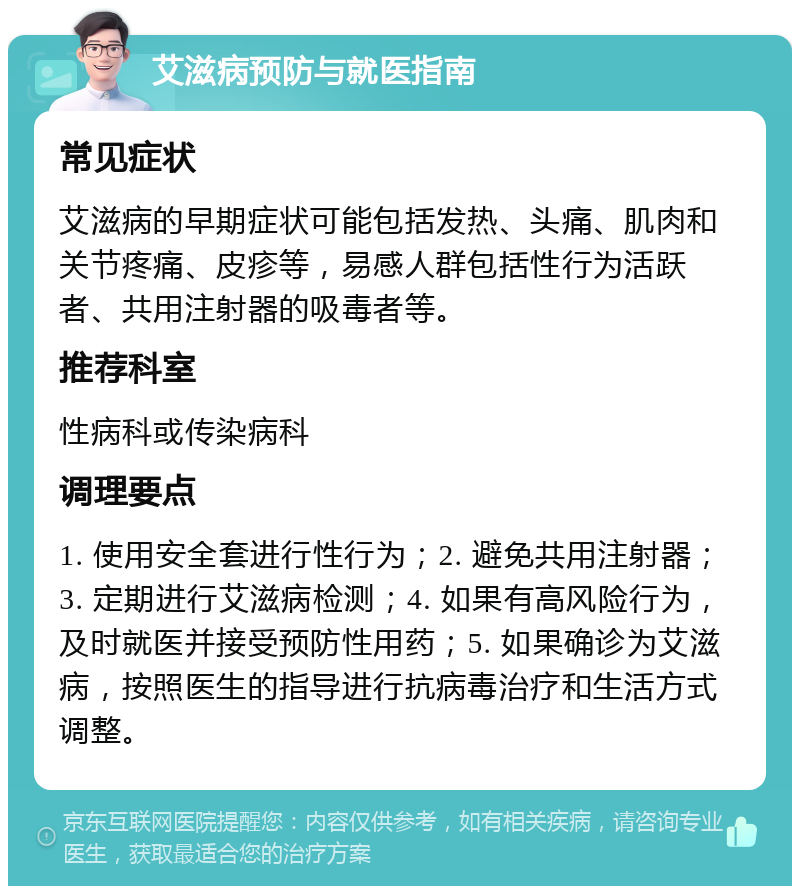 艾滋病预防与就医指南

常见症状

艾滋病的早期症状可能包括发热、头痛、肌肉和关节疼痛、皮疹等，易感人群包括性行为活跃者、共用注射器的吸毒者等。

推荐科室

性病科或传染病科

调理要点

1. 使用安全套进行性行为；2. 避免共用注射器；3. 定期进行艾滋病检测；4. 如果有高风险行为，及时就医并接受预防性用药；5. 如果确诊为艾滋病，按照医生的指导进行抗病毒治疗和生活方式调整。

京东互联网医院提醒您：内容仅供参考，如有相关疾病，请咨询专业医生，获取最适合您的治疗方案